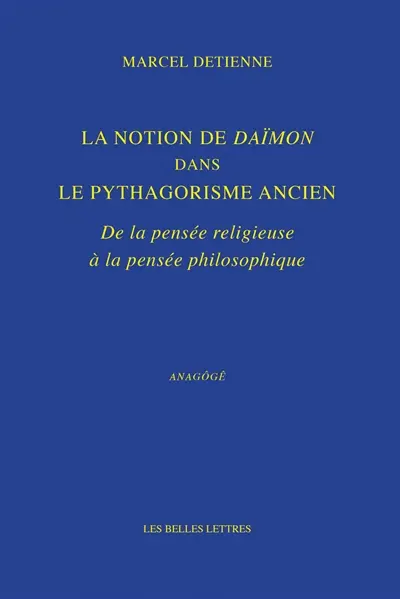 MARCEL DETIENNE

LA NOTION DE DAÏMON
DANS
LE PYTHAGORISME ANCIEN

De la pensée religieuse
à la pensée philosophique

ANAGÔGÊ

LES BELLES LETTRES